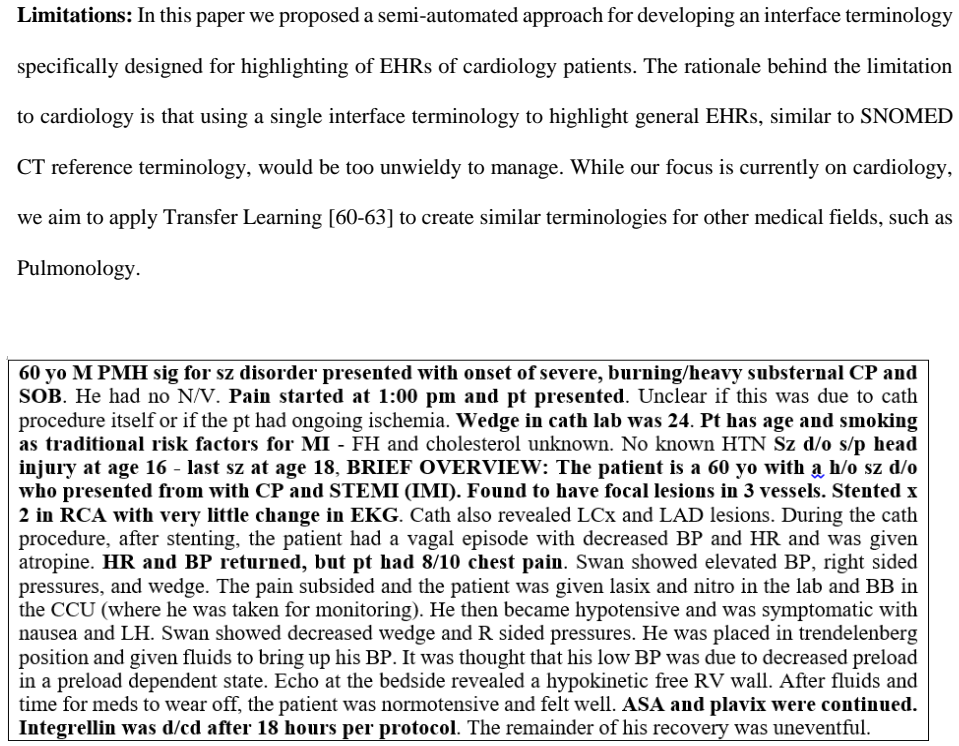 Limitations: In this paper we proposed a semi-automated approach for developing an interface terminology specifically designed for highlighting of EHRs of cardiology patients. The rationale behind the limitation to cardiology is that using a single interface terminology to highlight general EHRs, similar to SNOMED CT reference terminology, would be too unwieldy to manage. While our focus is currently on cardiology, we aim to apply Transfer Learning [60-63] to create similar terminologies for other medical fields, such as Pulmonology.

60 yo M PMH sig for sz disorder presented with onset of severe, burning/heavy substernal CP and SOB. He had no N/V. Pain started at 1:00 pm and pt presented. Unclear if this was due to cath procedure itself or if the pt had ongoing ischemia. Wedge in cath lab was 24. Pt has age and smoking as traditional risk factors for MI - FH and cholesterol unknown. No known HTN Sz d/o s/p head injury at age 16 - last sz at age 18, BRIEF OVERVIEW: The patient is a 60 yo with a h/o sz d/o who presented from with CP and STEMI (IMI). Found to have focal lesions in 3 vessels. Stented x 2 in RCA with very little change in EKG. Cath also revealed LCx and LAD lesions. During the cath procedure, after stenting, the patient had a vagal episode with decreased BP and HR and was given atropine. HR and BP returned, but pt had 8/10 chest pain. Swan showed elevated BP, right sided pressures, and wedge. The pain subsided and the patient was given lasix and nitro in the lab and BB in the CCU (where he was taken for monitoring). He then became hypotensive and was symptomatic with nausea and LH. Swan showed decreased wedge and R sided pressures. He was placed in trendelenberg position and given fluids to bring up his BP. It was thought that his low BP was due to decreased preload in a preload dependent state. Echo at the bedside revealed a hypokinetic free RV wall. After fluids and time for meds to wear off, the patient was normotensive and felt well. ASA and plavix were continued. Integrellin was d/cd after 18 hours per protocol. The remainder of his recovery was uneventful.